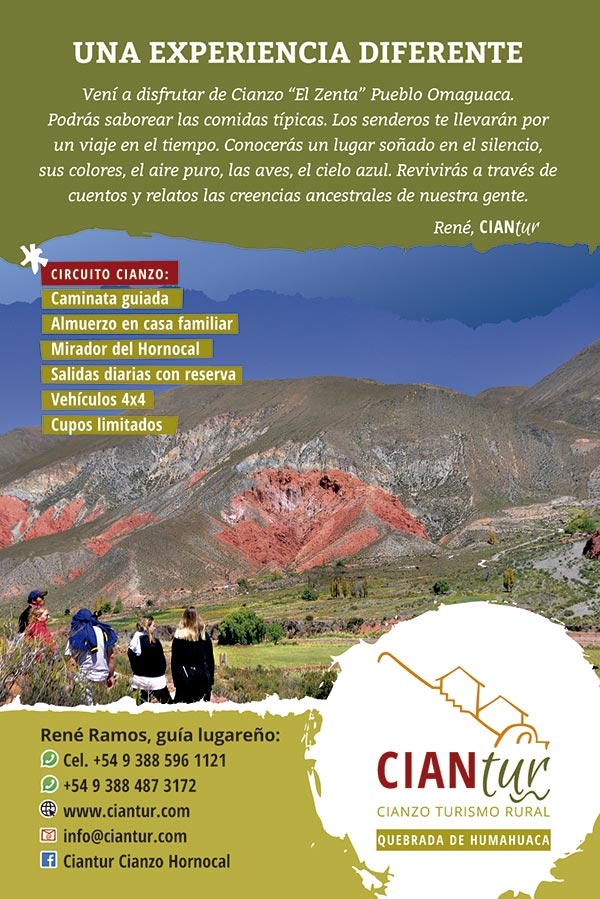 UNA EXPERIENCIA DIFERENTE

Vení a disfrutar de Cianzo "El Zenta" Pueblo Omaguaca. Podrás saborear las comidas típicas. Los senderos te llevarán por un viaje en el tiempo. Conocerás un lugar soñado en el silencio, sus colores, el aire puro, las aves, el cielo azul. Revivirás a través de cuentos y relatos las creencias ancestrales de nuestra gente.

René, CIANtur

CIRCUITO CIANZO:
Caminata guiada
Almuerzo en casa familiar
Mirador del Hornocal
Salidas diarias con reserva
Vehículos 4x4
Cupos limitados

René Ramos, guía lugareño:
Cel. +54 9 388 596 1121
+54 9 388 487 3172
www.ciantur.com
info@ciantur.com
Ciantur Cianzo Hornocal

CIANtur
CIANZO TURISMO RURAL
QUEBRADA DE HUMAHUACA